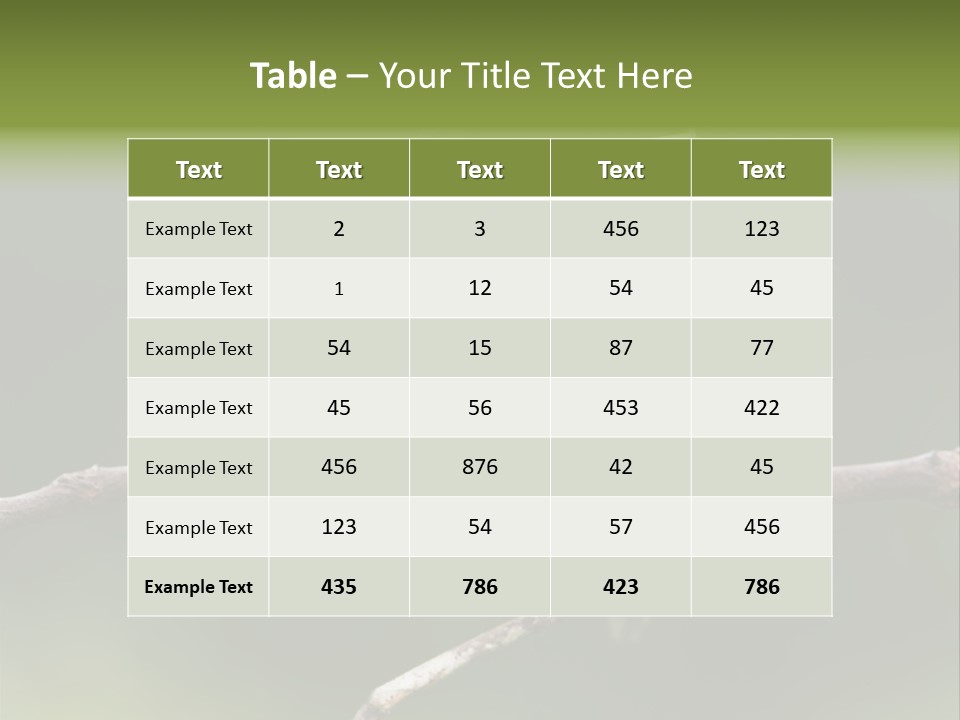 Table – Your Title Text Here

| Text | Text | Text | Text | Text |
|---|---|---|---|---|
| Example Text | 2 | 3 | 456 | 123 |
| Example Text | 1 | 12 | 54 | 45 |
| Example Text | 54 | 15 | 87 | 77 |
| Example Text | 45 | 56 | 453 | 422 |
| Example Text | 456 | 876 | 42 | 45 |
| Example Text | 123 | 54 | 57 | 456 |
| Example Text | 435 | 786 | 423 | 786 |